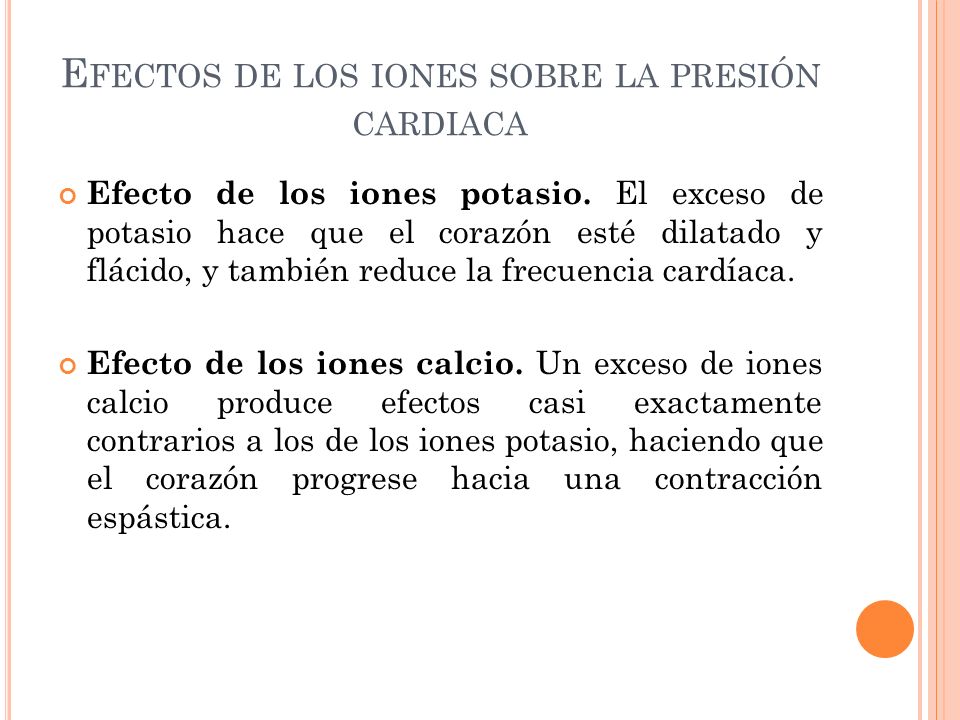 EFECTOS DE LOS IONES SOBRE LA PRESIÓN CARDIACA

Efecto de los iones potasio. El exceso de potasio hace que el corazón esté dilatado y flácido, y también reduce la frecuencia cardíaca.

Efecto de los iones calcio. Un exceso de iones calcio produce efectos casi exactamente contrarios a los de los iones potasio, haciendo que el corazón progrese hacia una contracción espástica.